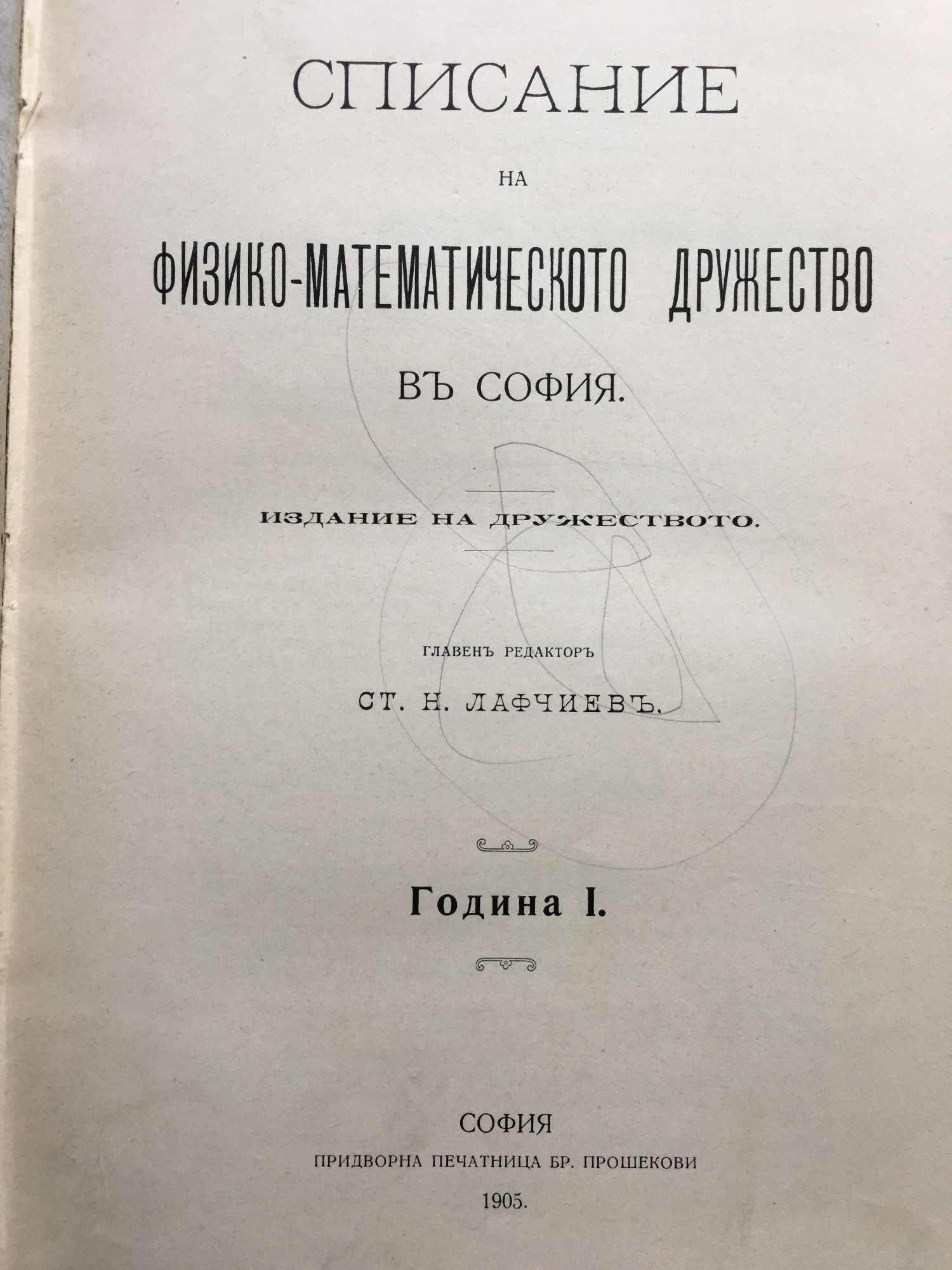 СПИСАНИЕ

НА

ФИЗИКО-МАТЕМАТИЧЕСКОТО ДРУЖЕСТВО

ВЪ СОФИЯ.

ИЗДАНИЕ НА ДРУЖЕСТВОТО.

ГЛАВЕНЪ РЕДАКТОРЪ

СТ. Н. ЛАФЧИЕВЪ.

Година I.

СОФИЯ

ПРИДВОРНА ПЕЧАТНИЦА БР. ПРОШЕКОВИ

1905.